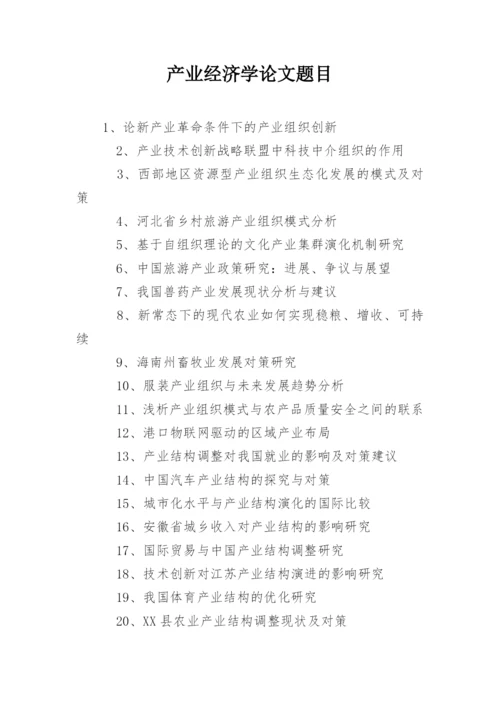 产业经济学论文题目

1、论新产业革命条件下的产业组织创新

2、产业技术创新战略联盟中科技中介组织的作用

3、西部地区资源型产业组织生态化发展的模式及对策

4、河北省乡村旅游产业组织模式分析

5、基于自组织理论的文化产业集群演化机制研究

6、中国旅游产业政策研究：进展、争议与展望

7、我国兽药产业发展现状分析与建议

8、新常态下的现代农业如何实现稳粮、增收、可持续

9、海南州畜牧业发展对策研究

10、服装产业组织与未来发展趋势分析

11、浅析产业组织模式与农产品质量安全之间的联系

12、港口物联网驱动的区域产业布局

13、产业结构调整对我国就业的影响及对策建议

14、中国汽车产业结构的探究与对策

15、城市化水平与产业结构演化的国际比较

16、安徽省城乡收入对产业结构的影响研究

17、国际贸易与中国产业结构调整研究

18、技术创新对江苏产业结构演进的影响研究

19、我国体育产业结构的优化研究

20、XX县农业产业结构调整现状及对策